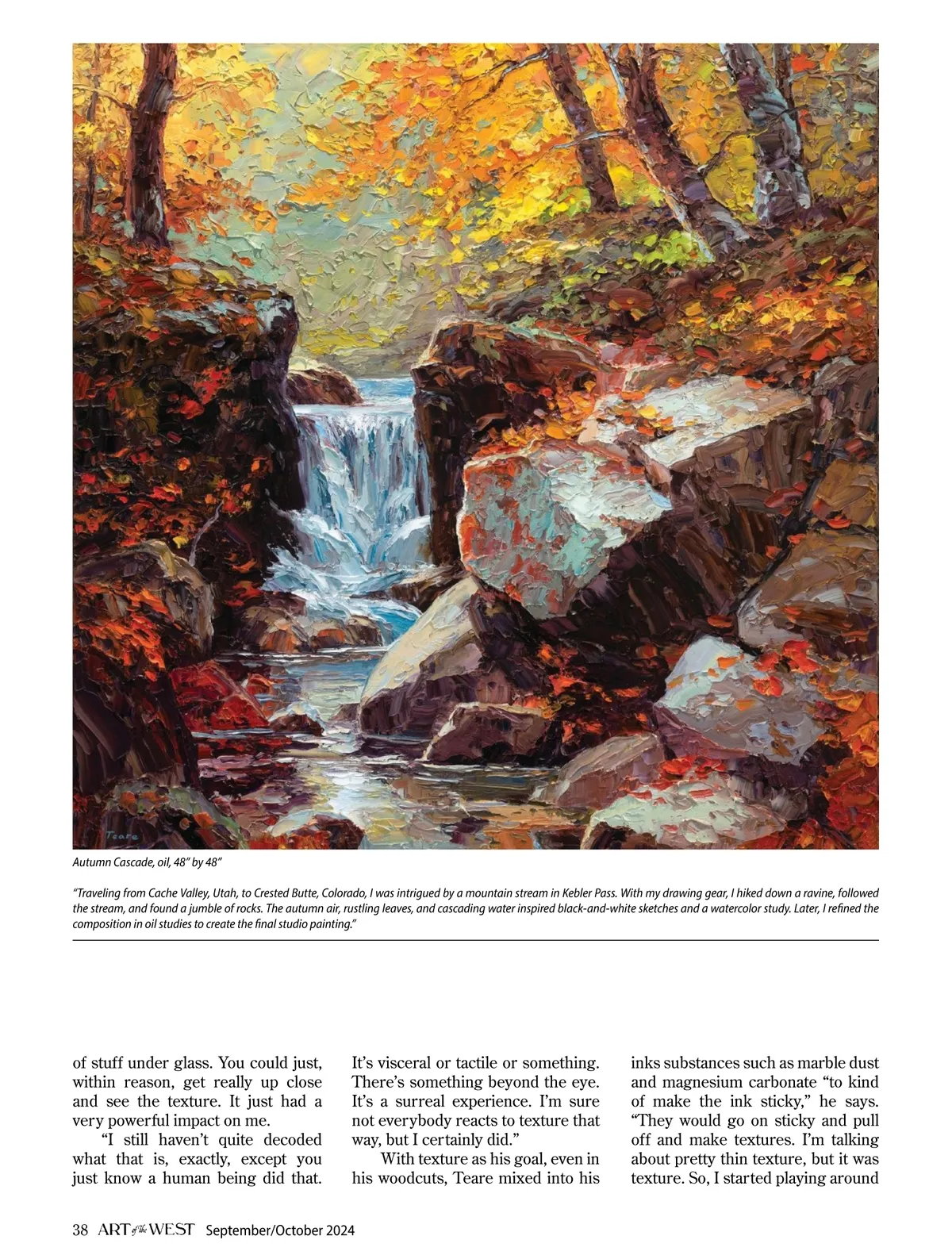 Teare

Autumn Cascade, oil, 48" by 48"

"Traveling from Cache Valley, Utah, to Crested Butte, Colorado, I was intrigued by a mountain stream in Kebler Pass. With my drawing gear, I hiked down a ravine, followed the stream, and found a jumble of rocks. The autumn air, rustling leaves, and cascading water inspired black-and-white sketches and a watercolor study. Later, I refined the composition in oil studies to create the final studio painting."

of stuff under glass. You could just, within reason, get really up close and see the texture. It just had a very powerful impact on me.

"I still haven't quite decoded what that is, exactly, except you just know a human being did that. It's visceral or tactile or something. There's something beyond the eye. It's a surreal experience. I'm sure not everybody reacts to texture that way, but I certainly did."

With texture as his goal, even in his woodcuts, Teare mixed into his inks substances such as marble dust and magnesium carbonate "to kind of make the ink sticky," he says. "They would go on sticky and pull off and make textures. I'm talking about pretty thin texture, but it was texture. So, I started playing around

38 ART of the WEST September/October 2024